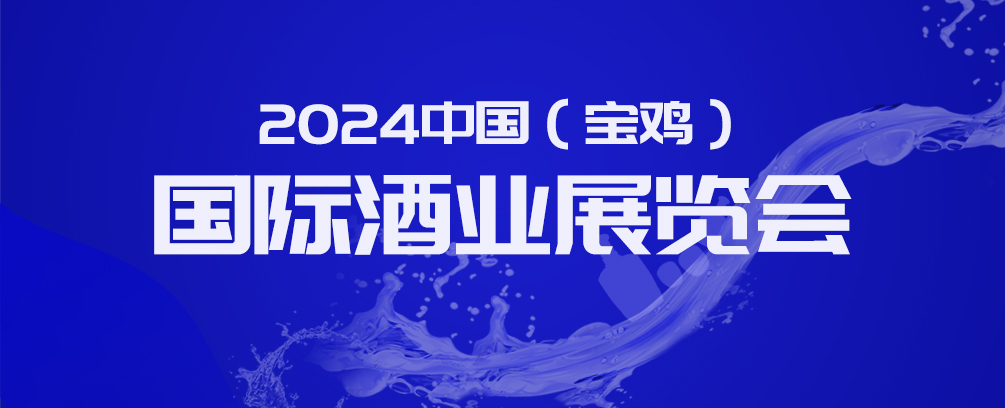 2024中国（宝鸡）
国际酒业展览会